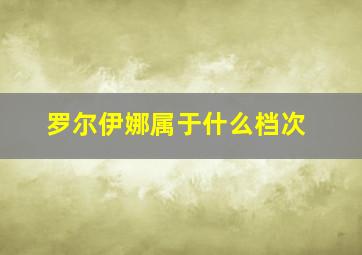 罗尔伊娜属于什么档次